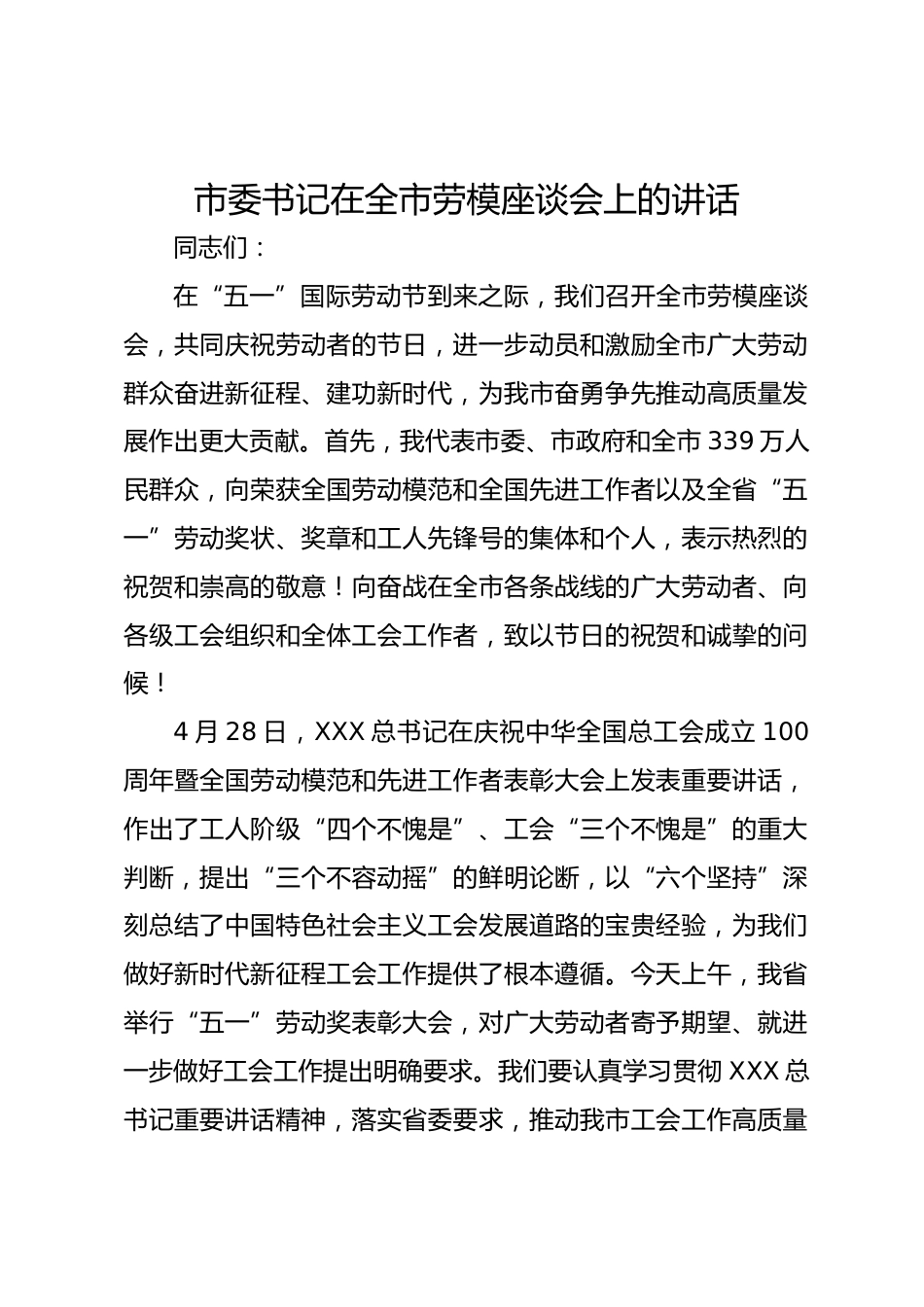 市委书记在全市劳模座谈会上的讲话

同志们：

在“五一”国际劳动节到来之际，我们召开全市劳模座谈会，共同庆祝劳动者的节日，进一步动员和激励全市广大劳动群众奋进新征程、建功新时代，为我市奋勇争先推动高质量发展作出更大贡献。首先，我代表市委、市政府和全市339万人民群众，向荣获全国劳动模范和全国先进工作者以及全省“五一”劳动奖状、奖章和工人先锋号的集体和个人，表示热烈的祝贺和崇高的敬意！向奋战在全市各条战线的广大劳动者、向各级工会组织和全体工会工作者，致以节日的祝贺和诚挚的问候！

4月28日，XXX总书记在庆祝中华全国总工会成立100周年暨全国劳动模范和先进工作者表彰大会上发表重要讲话，作出了工人阶级“四个不愧是”、工会“三个不愧是”的重大判断，提出“三个不容动摇”的鲜明论断，以“六个坚持”深刻总结了中国特色社会主义工会发展道路的宝贵经验，为我们做好新时代新征程工会工作提供了根本遵循。今天上午，我省举行“五一”劳动奖表彰大会，对广大劳动者寄予期望、就进一步做好工会工作提出明确要求。我们要认真学习贯彻XXX总书记重要讲话精神，落实省委要求，推动我市工会工作高质量